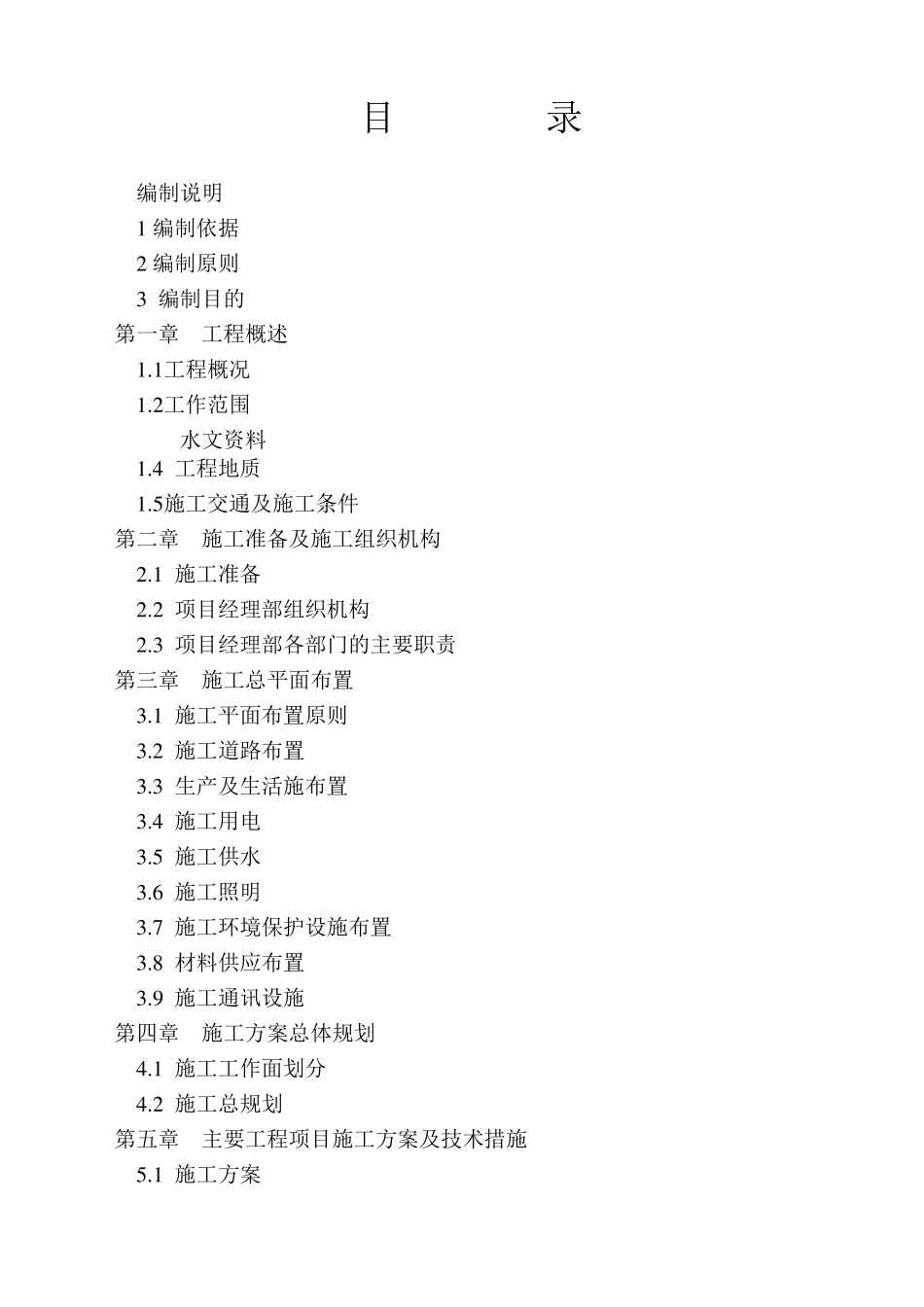 目 录

编制说明

1 编制依据

2 编制原则

3 编制目的

第一章 工程概述

1.1工程概况

1.2工作范围

水文资料

1.4 工程地质

1.5施工交通及施工条件

第二章 施工准备及施工组织机构

2.1 施工准备

2.2 项目经理部组织机构

2.3 项目经理部各部门的主要职责

第三章 施工总平面布置

3.1 施工平面布置原则

3.2 施工道路布置

3.3 生产及生活施布置

3.4 施工用电

3.5 施工供水

3.6 施工照明

3.7 施工环境保护设施布置

3.8 材料供应布置

3.9 施工通讯设施

第四章 施工方案总体规划

4.1 施工工作面划分

4.2 施工总规划

第五章 主要工程项目施工方案及技术措施

5.1 施工方案